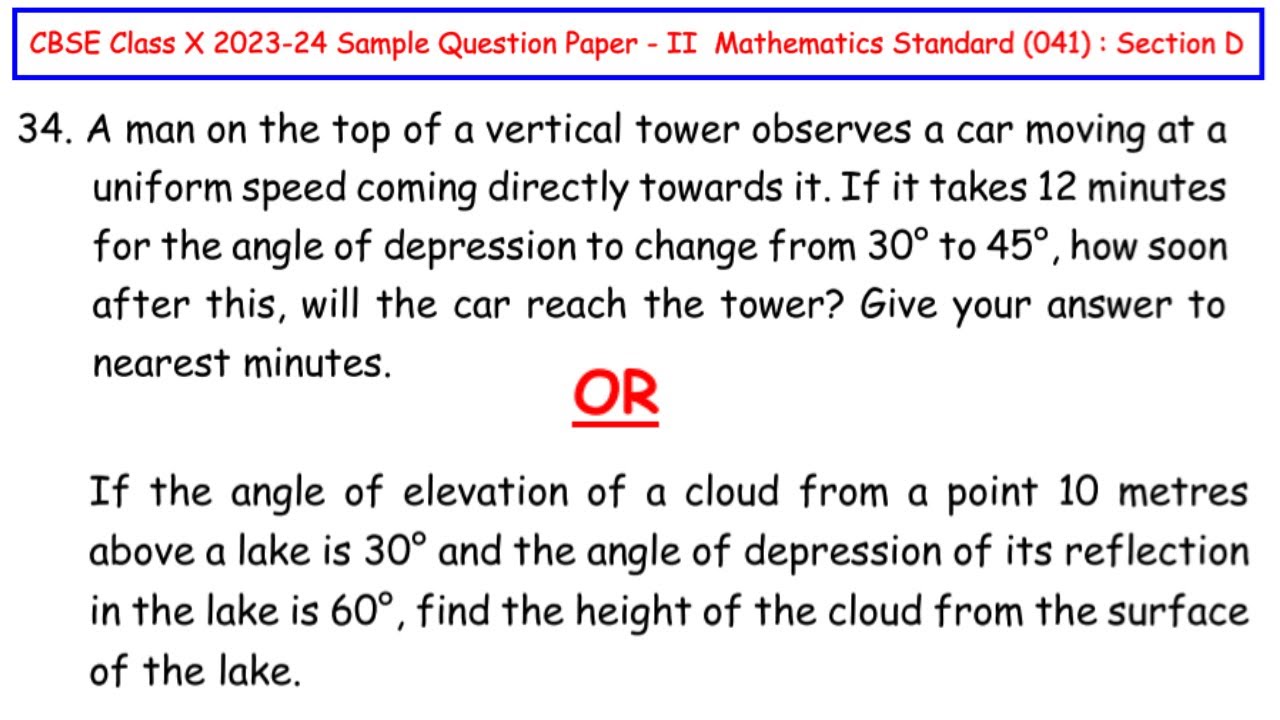 CBSE Class X 2023-24 Sample Question Paper - II Mathematics Standard (041) : Section D

34. A man on the top of a vertical tower observes a car moving at a uniform speed coming directly towards it. If it takes 12 minutes for the angle of depression to change from $30^\circ$ to $45^\circ$, how soon after this, will the car reach the tower? Give your answer to nearest minutes.

OR

If the angle of elevation of a cloud from a point 10 metres above a lake is $30^\circ$ and the angle of depression of its reflection in the lake is $60^\circ$, find the height of the cloud from the surface of the lake.